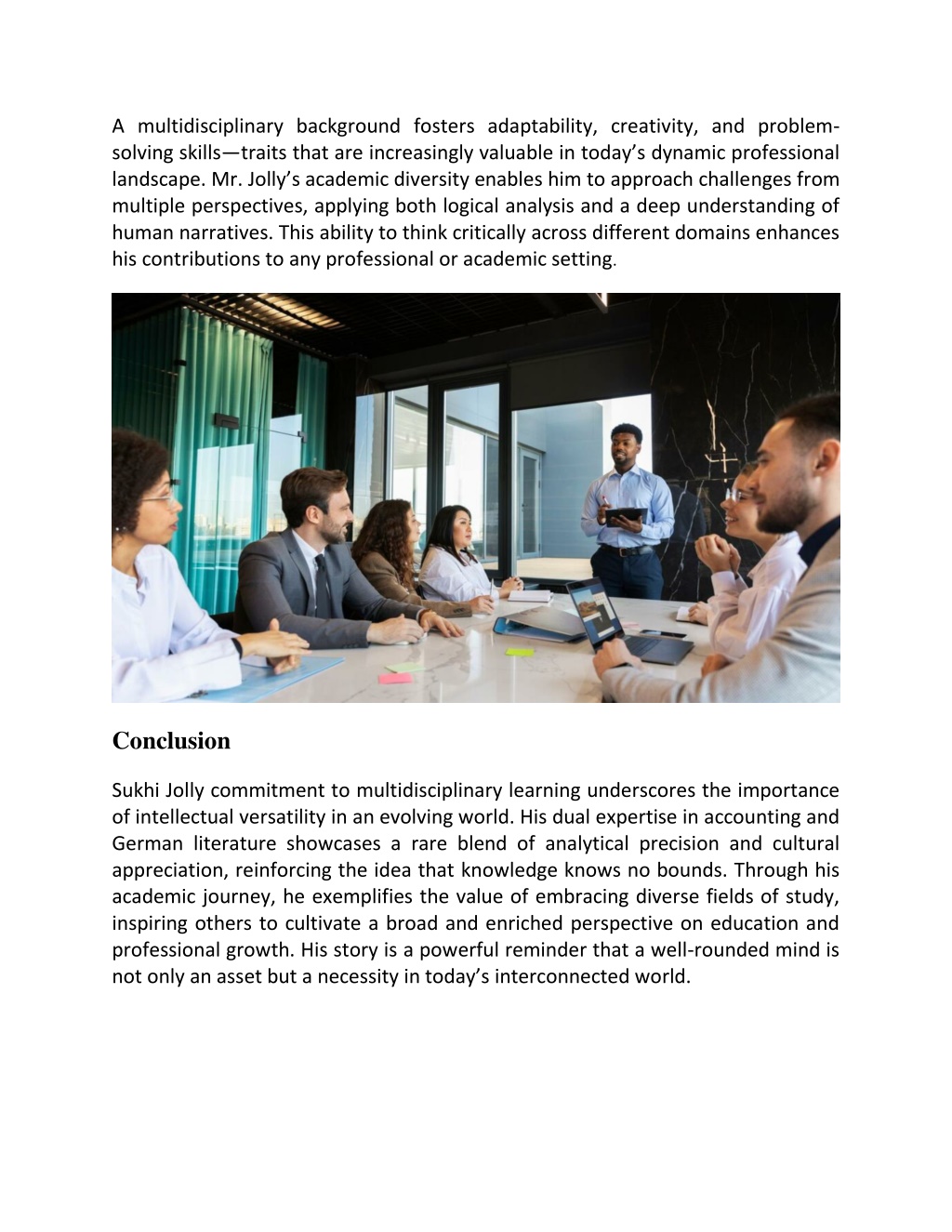 A multidisciplinary background fosters adaptability, creativity, and problem-solving skills—traits that are increasingly valuable in today’s dynamic professional landscape. Mr. Jolly’s academic diversity enables him to approach challenges from multiple perspectives, applying both logical analysis and a deep understanding of human narratives. This ability to think critically across different domains enhances his contributions to any professional or academic setting.

Conclusion

Sukhi Jolly commitment to multidisciplinary learning underscores the importance of intellectual versatility in an evolving world. His dual expertise in accounting and German literature showcases a rare blend of analytical precision and cultural appreciation, reinforcing the idea that knowledge knows no bounds. Through his academic journey, he exemplifies the value of embracing diverse fields of study, inspiring others to cultivate a broad and enriched perspective on education and professional growth. His story is a powerful reminder that a well-rounded mind is not only an asset but a necessity in today’s interconnected world.